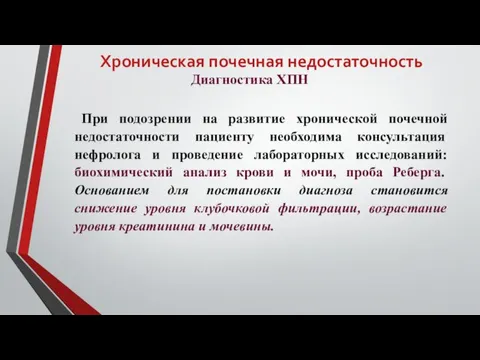 Хроническая почечная недостаточность
Диагностика ХПН

При подозрении на развитие хронической почечной недостаточности пациенту необходима консультация нефролога и проведение лабораторных исследований: биохимический анализ крови и мочи, проба Реберга. Основанием для постановки диагноза становится снижение уровня клубочковой фильтрации, возрастание уровня креатинина и мочевины.